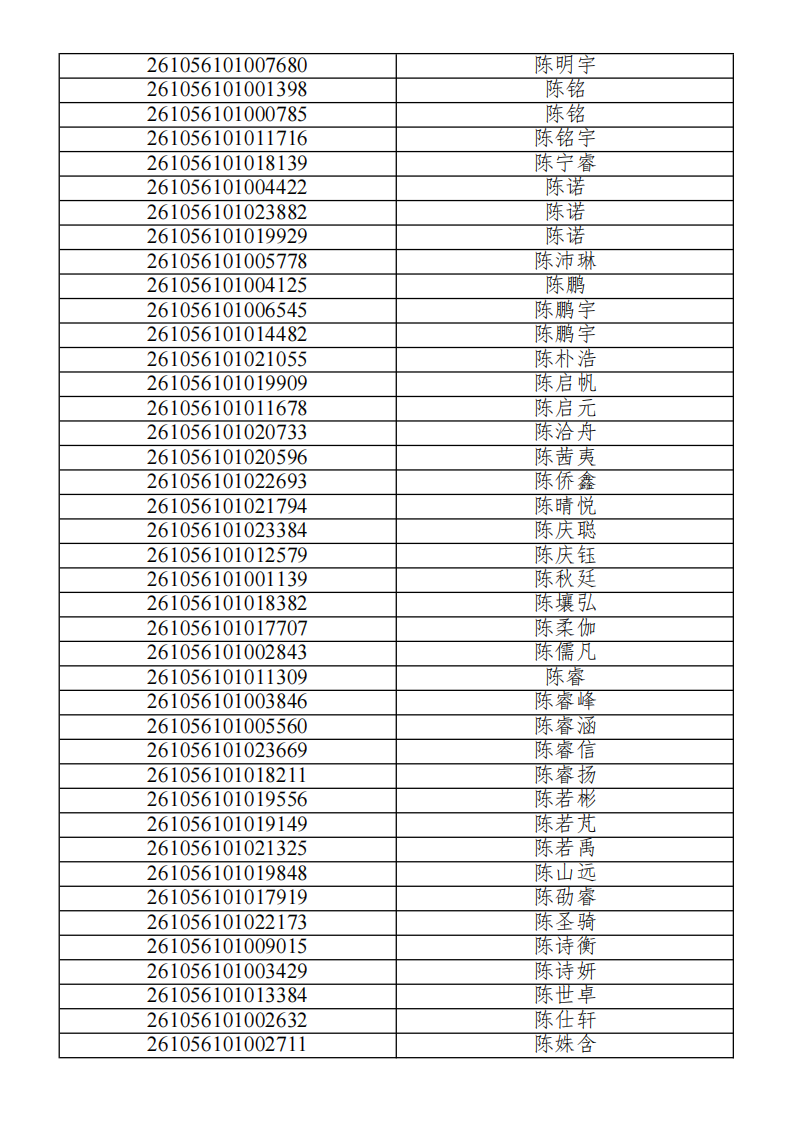 | 261056101007680 | 陈明宇 |
|---|---|
| 261056101001398 | 陈铭 |
| 261056101000785 | 陈铭 |
| 261056101011716 | 陈铭宇 |
| 261056101018139 | 陈宁睿 |
| 261056101004422 | 陈诺 |
| 261056101023882 | 陈诺 |
| 261056101019929 | 陈诺 |
| 261056101005778 | 陈沛琳 |
| 261056101004125 | 陈鹏 |
| 261056101006545 | 陈鹏宇 |
| 261056101014482 | 陈鹏宇 |
| 261056101021055 | 陈朴浩 |
| 261056101019909 | 陈启帆 |
| 261056101011678 | 陈启元 |
| 261056101020733 | 陈洽舟 |
| 261056101020596 | 陈茜夷 |
| 261056101022693 | 陈侨鑫 |
| 261056101021794 | 陈晴悦 |
| 261056101023384 | 陈庆聪 |
| 261056101012579 | 陈庆钰 |
| 261056101001139 | 陈秋廷 |
| 261056101018382 | 陈壤弘 |
| 261056101017707 | 陈柔伽 |
| 261056101002843 | 陈儒凡 |
| 261056101011309 | 陈睿 |
| 261056101003846 | 陈睿峰 |
| 261056101005560 | 陈睿涵 |
| 261056101023669 | 陈睿信 |
| 261056101018211 | 陈睿扬 |
| 261056101019556 | 陈若彬 |
| 261056101019149 | 陈若芃 |
| 261056101021325 | 陈若禹 |
| 261056101019848 | 陈山远 |
| 261056101017919 | 陈劭睿 |
| 261056101022173 | 陈圣骑 |
| 261056101009015 | 陈诗衡 |
| 261056101003429 | 陈诗妍 |
| 261056101013384 | 陈世卓 |
| 261056101002632 | 陈仕轩 |
| 261056101002711 | 陈姝含 |